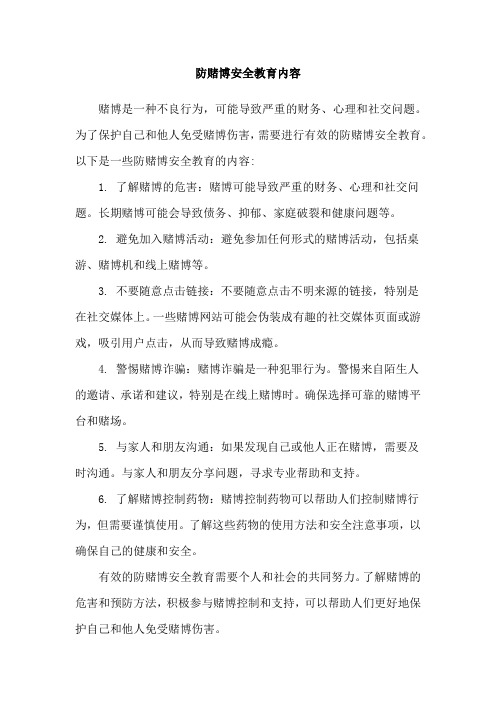 防赌博安全教育内容

赌博是一种不良行为，可能导致严重的财务、心理和社交问题。为了保护自己和他人免受赌博伤害，需要进行有效的防赌博安全教育。以下是一些防赌博安全教育的内容:

1. 了解赌博的危害：赌博可能导致严重的财务、心理和社交问题。长期赌博可能会导致债务、抑郁、家庭破裂和健康问题等。

2. 避免加入赌博活动：避免参加任何形式的赌博活动，包括桌游、赌博机和线上赌博等。

3. 不要随意点击链接：不要随意点击不明来源的链接，特别是在社交媒体上。一些赌博网站可能会伪装成有趣的社交媒体页面或游戏，吸引用户点击，从而导致赌博成瘾。

4. 警惕赌博诈骗：赌博诈骗是一种犯罪行为。警惕来自陌生人的邀请、承诺和建议，特别是在线上赌博时。确保选择可靠的赌博平台和赌场。

5. 与家人和朋友沟通：如果发现自己或他人正在赌博，需要及时沟通。与家人和朋友分享问题，寻求专业帮助和支持。

6. 了解赌博控制药物：赌博控制药物可以帮助人们控制赌博行为，但需要谨慎使用。了解这些药物的使用方法和安全注意事项，以确保自己的健康和安全。

有效的防赌博安全教育需要个人和社会的共同努力。了解赌博的危害和预防方法，积极参与赌博控制和支持，可以帮助人们更好地保护自己和他人免受赌博伤害。